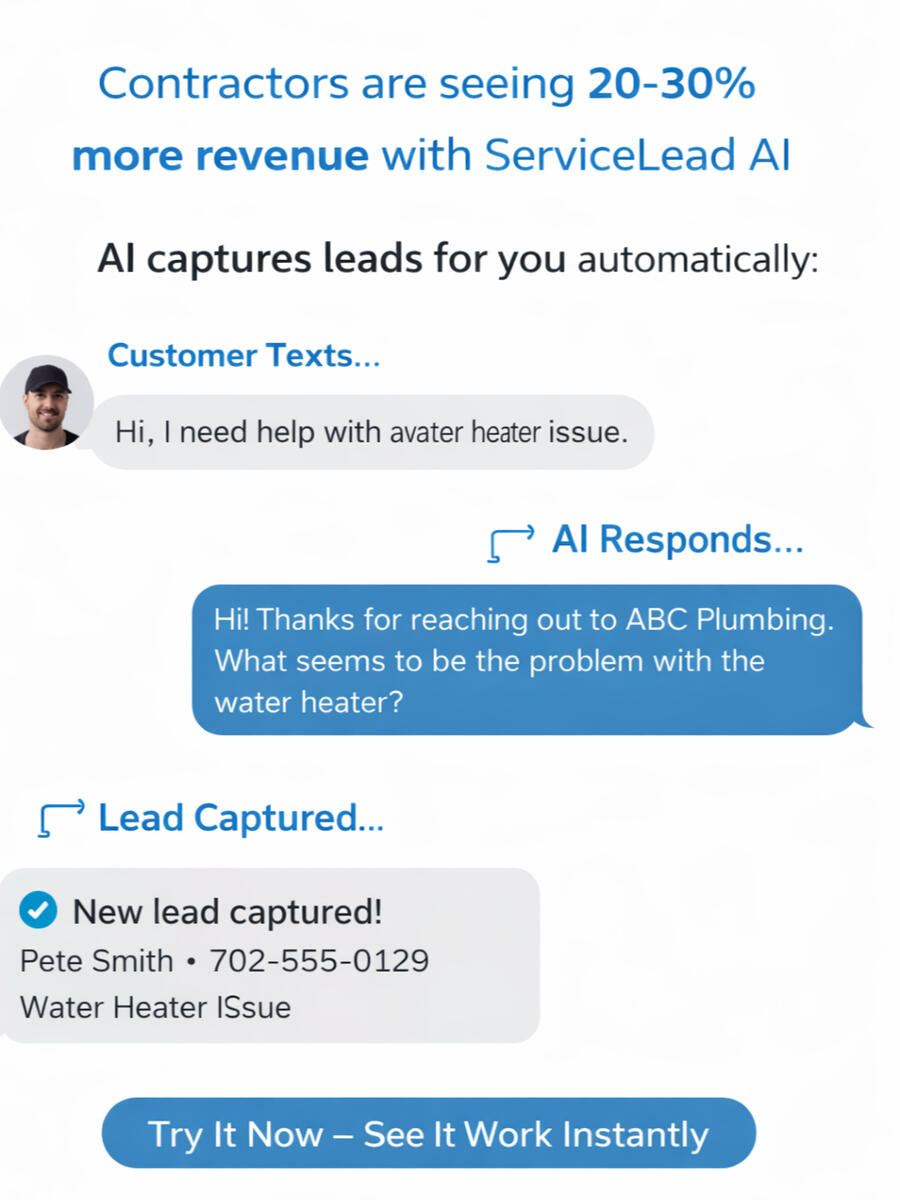 Contractors are seeing 20-30% more revenue with ServiceLead AI

AI captures leads for you automatically:

Customer Texts...

Hi, I need help with avater heater issue.

AI Responds...

Hi! Thanks for reaching out to ABC Plumbing. What seems to be the problem with the water heater?

Lead Captured...

New lead captured!
Pete Smith • 702-555-0129
Water Heater ISsue

Try It Now – See It Work Instantly